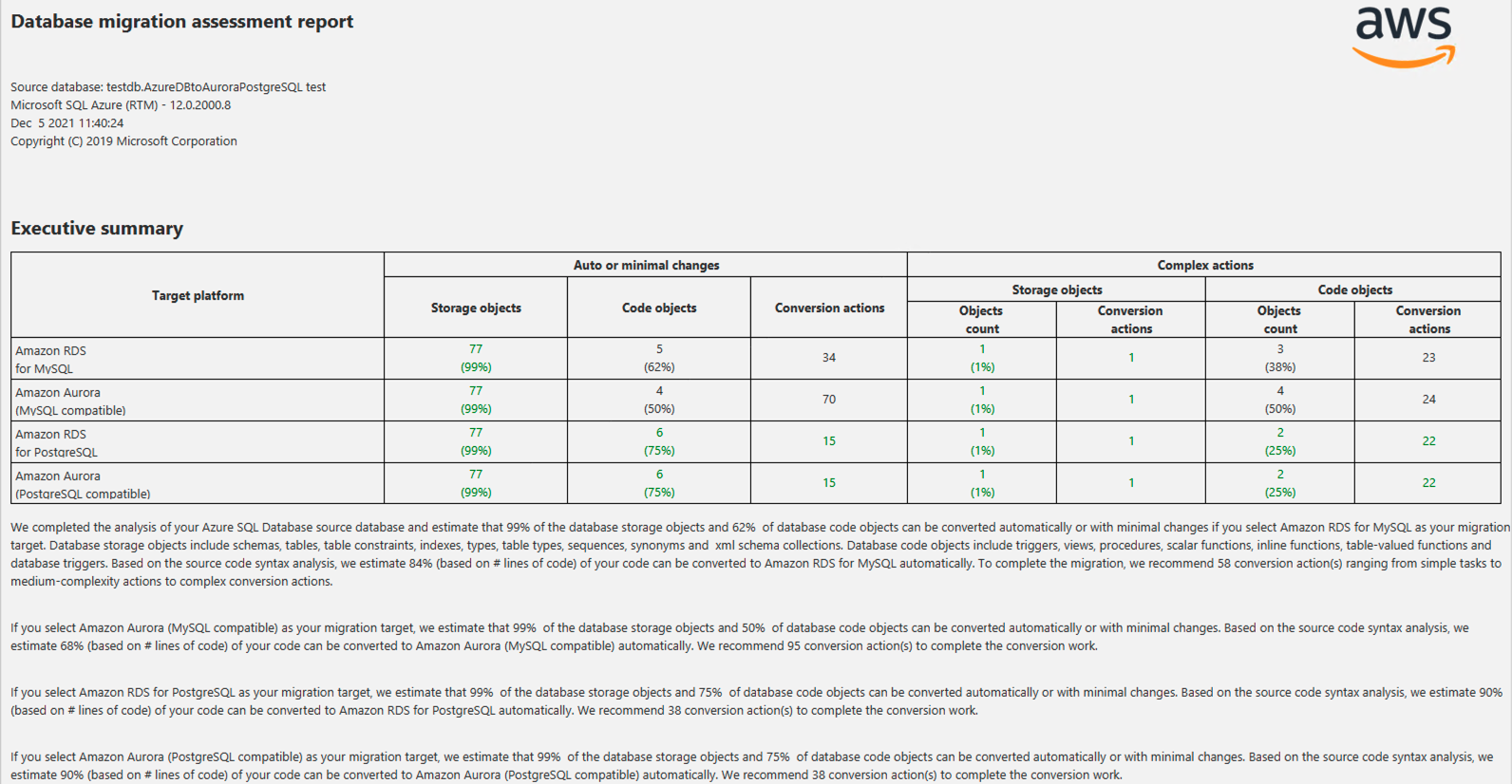 Database migration assessment report

aws

Source database: testdb.AzureDBtoAuroraPostgreSQL test
Microsoft SQL Azure (RTM) - 12.0.2000.8
Dec 5 2021 11:40:24
Copyright (C) 2019 Microsoft Corporation

Executive summary

| Target platform | Auto or minimal changes: Storage objects | Auto or minimal changes: Code objects | Auto or minimal changes: Conversion actions | Complex actions: Storage objects: Objects count | Complex actions: Storage objects: Conversion actions | Complex actions: Code objects: Objects count | Complex actions: Code objects: Conversion actions |
|---|---|---|---|---|---|---|---|
| Amazon RDS for MySQL | 77 (99%) | 5 (62%) | 34 | 1 (1%) | 1 | 3 (38%) | 23 |
| Amazon Aurora (MySQL compatible) | 77 (99%) | 4 (50%) | 70 | 1 (1%) | 1 | 4 (50%) | 24 |
| Amazon RDS for PostgreSQL | 77 (99%) | 6 (75%) | 15 | 1 (1%) | 1 | 2 (25%) | 22 |
| Amazon Aurora (PostgreSQL compatible) | 77 (99%) | 6 (75%) | 15 | 1 (1%) | 1 | 2 (25%) | 22 |

We completed the analysis of your Azure SQL Database source database and estimate that 99% of the database storage objects and 62% of database code objects can be converted automatically or with minimal changes if you select Amazon RDS for MySQL as your migration target. Database storage objects include schemas, tables, table constraints, indexes, types, table types, sequences, synonyms and xml schema collections. Database code objects include triggers, views, procedures, scalar functions, inline functions, table-valued functions and database triggers. Based on the source code syntax analysis, we estimate 84% (based on # lines of code) of your code can be converted to Amazon RDS for MySQL automatically. To complete the migration, we recommend 58 conversion action(s) ranging from simple tasks to medium-complexity actions to complex conversion actions.

If you select Amazon Aurora (MySQL compatible) as your migration target, we estimate that 99% of the database storage objects and 50% of database code objects can be converted automatically or with minimal changes. Based on the source code syntax analysis, we estimate 68% (based on # lines of code) of your code can be converted to Amazon Aurora (MySQL compatible) automatically. We recommend 95 conversion action(s) to complete the conversion work.

If you select Amazon RDS for PostgreSQL as your migration target, we estimate that 99% of the database storage objects and 75% of database code objects can be converted automatically or with minimal changes. Based on the source code syntax analysis, we estimate 90% (based on # lines of code) of your code can be converted to Amazon RDS for PostgreSQL automatically. We recommend 38 conversion action(s) to complete the conversion work.

If you select Amazon Aurora (PostgreSQL compatible) as your migration target, we estimate that 99% of the database storage objects and 75% of database code objects can be converted automatically or with minimal changes. Based on the source code syntax analysis, we estimate 90% (based on # lines of code) of your code can be converted to Amazon Aurora (PostgreSQL compatible) automatically. We recommend 38 conversion action(s) to complete the conversion work.